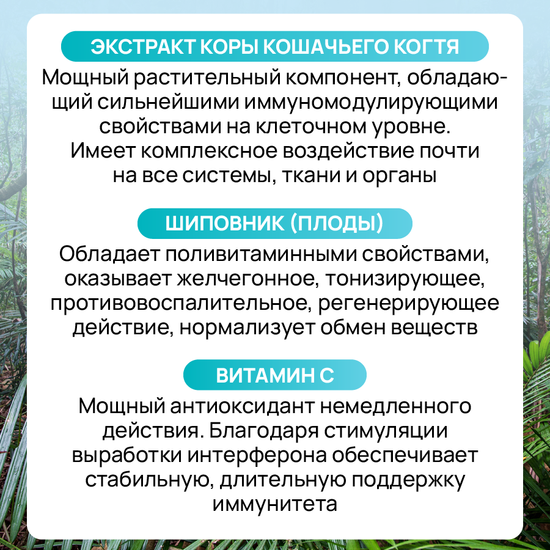 ЭКСТРАКТ КОРЫ КОШАЧЬЕГО КОГТЯ

Мощный растительный компонент, обладающий сильнейшими иммуномодулирующими свойствами на клеточном уровне. Имеет комплексное воздействие почти на все системы, ткани и органы

ШИПОВНИК (ПЛОДЫ)

Обладает поливитаминными свойствами, оказывает желчегонное, тонизирующее, противовоспалительное, регенерирующее действие, нормализует обмен веществ

ВИТАМИН С

Мощный антиоксидант немедленного действия. Благодаря стимуляции выработки интерферона обеспечивает стабильную, длительную поддержку иммунитета